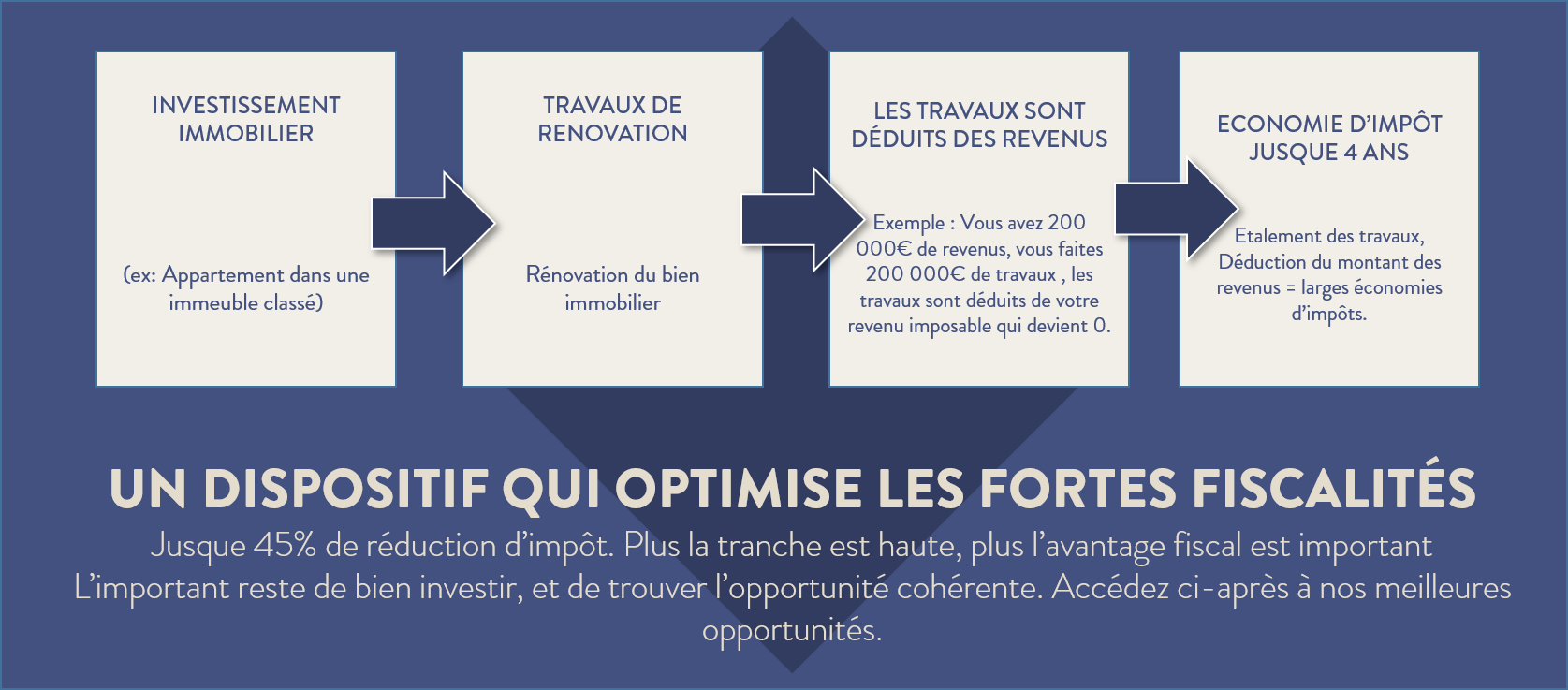 INVESTISSEMENT IMMOBILIER

(ex: Appartement dans une immeuble classé)

TRAVAUX DE RENOVATION

Rénovation du bien immobilier

LES TRAVAUX SONT DÉDUITS DES REVENUS

Exemple : Vous avez 200 000€ de revenus, vous faites 200 000€ de travaux , les travaux sont déduits de votre revenu imposable qui devient 0.

ECONOMIE D'IMPÔT JUSQUE 4 ANS

Etalement des travaux, Déduction du montant des revenus = larges économies d'impôts.

UN DISPOSITIF QUI OPTIMISE LES FORTES FISCALITÉS

Jusque 45% de réduction d'impôt. Plus la tranche est haute, plus l'avantage fiscal est important
L'important reste de bien investir, et de trouver l'opportunité cohérente. Accédez ci-après à nos meilleures opportunités.